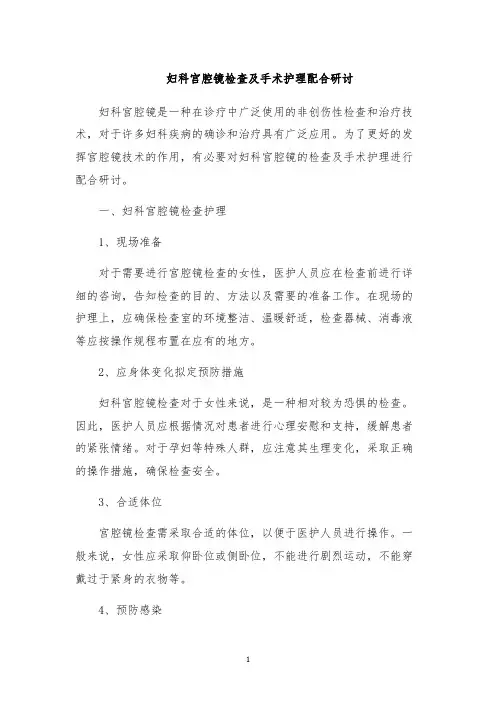 妇科宫腔镜检查及手术护理配合研讨

妇科宫腔镜是一种在诊疗中广泛使用的非创伤性检查和治疗技术，对于许多妇科疾病的确诊和治疗具有广泛应用。为了更好的发挥宫腔镜技术的作用，有必要对妇科宫腔镜的检查及手术护理进行配合研讨。

一、妇科宫腔镜检查护理

1、现场准备

对于需要进行宫腔镜检查的女性，医护人员应在检查前进行详细的咨询，告知检查的目的、方法以及需要的准备工作。在现场的护理上，应确保检查室的环境整洁、温暖舒适，检查器械、消毒液等应按操作规程布置在应有的地方。

2、应身体变化拟定预防措施

妇科宫腔镜检查对于女性来说，是一种相对较为恐惧的检查。因此，医护人员应根据情况对患者进行心理安慰和支持，缓解患者的紧张情绪。对于孕妇等特殊人群，应注意其生理变化，采取正确的操作措施，确保检查安全。

3、合适体位

宫腔镜检查需采取合适的体位，以便于医护人员进行操作。一般来说，女性应采取仰卧位或侧卧位，不能进行剧烈运动，不能穿戴过于紧身的衣物等。

4、预防感染

1